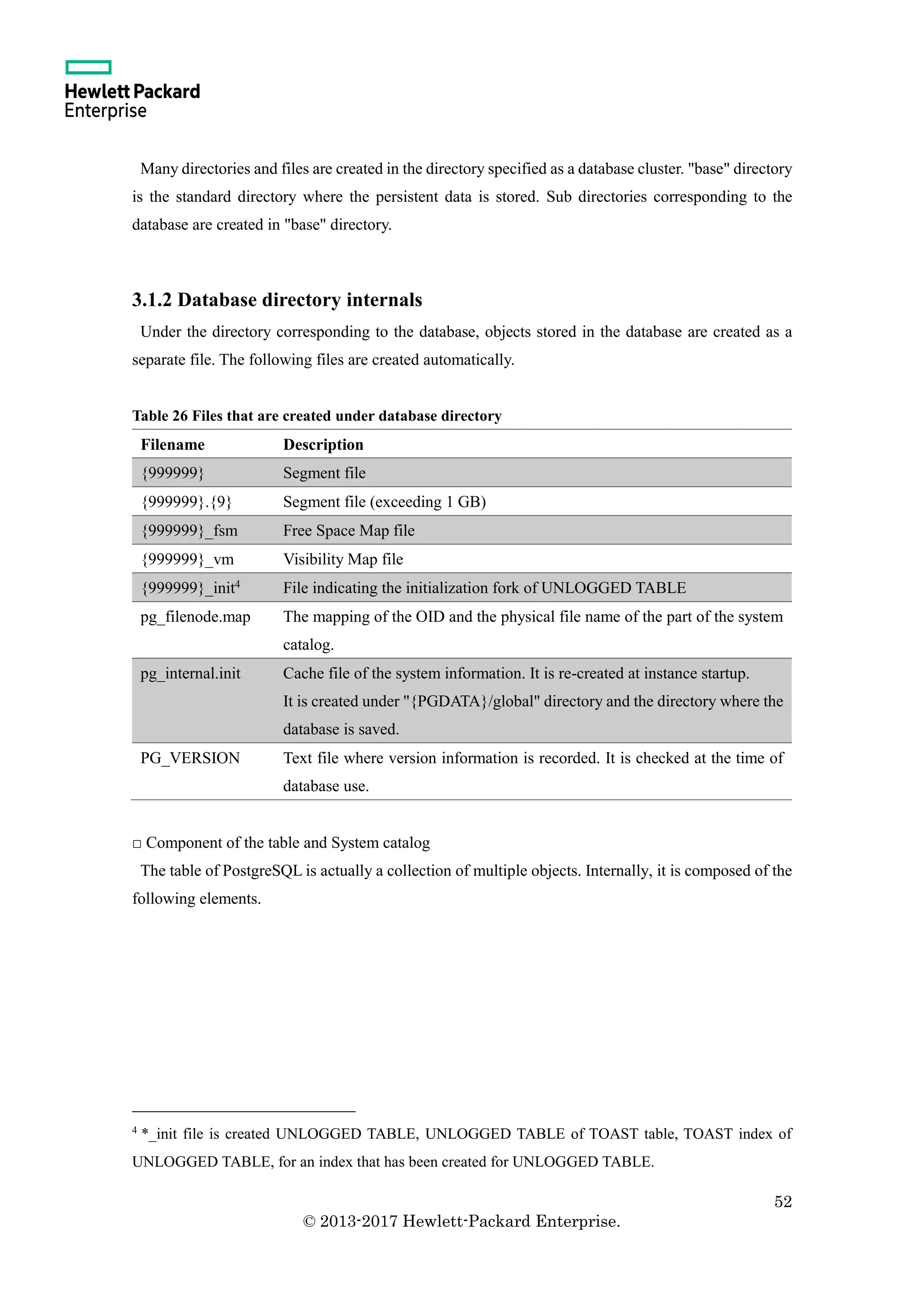 Hewlett Packard
Enterprise

Many directories and files are created in the directory specified as a database cluster. "base" directory is the standard directory where the persistent data is stored. Sub directories corresponding to the database are created in "base" directory.

3.1.2 Database directory internals

Under the directory corresponding to the database, objects stored in the database are created as a separate file. The following files are created automatically.

Table 26 Files that are created under database directory

| Filename | Description |
|---|---|
| {999999} | Segment file |
| {999999}.{9} | Segment file (exceeding 1 GB) |
| {999999}_fsm | Free Space Map file |
| {999999}_vm | Visibility Map file |
| {999999}_init$^4$ | File indicating the initialization fork of UNLOGGED TABLE |
| pg_filenode.map | The mapping of the OID and the physical file name of the part of the system catalog. |
| pg_internal.init | Cache file of the system information. It is re-created at instance startup. It is created under "{PGDATA}/global" directory and the directory where the database is saved. |
| PG_VERSION | Text file where version information is recorded. It is checked at the time of database use. |

□ Component of the table and System catalog

The table of PostgreSQL is actually a collection of multiple objects. Internally, it is composed of the following elements.

$^4$ *_init file is created UNLOGGED TABLE, UNLOGGED TABLE of TOAST table, TOAST index of UNLOGGED TABLE, for an index that has been created for UNLOGGED TABLE.

52

© 2013-2017 Hewlett-Packard Enterprise.